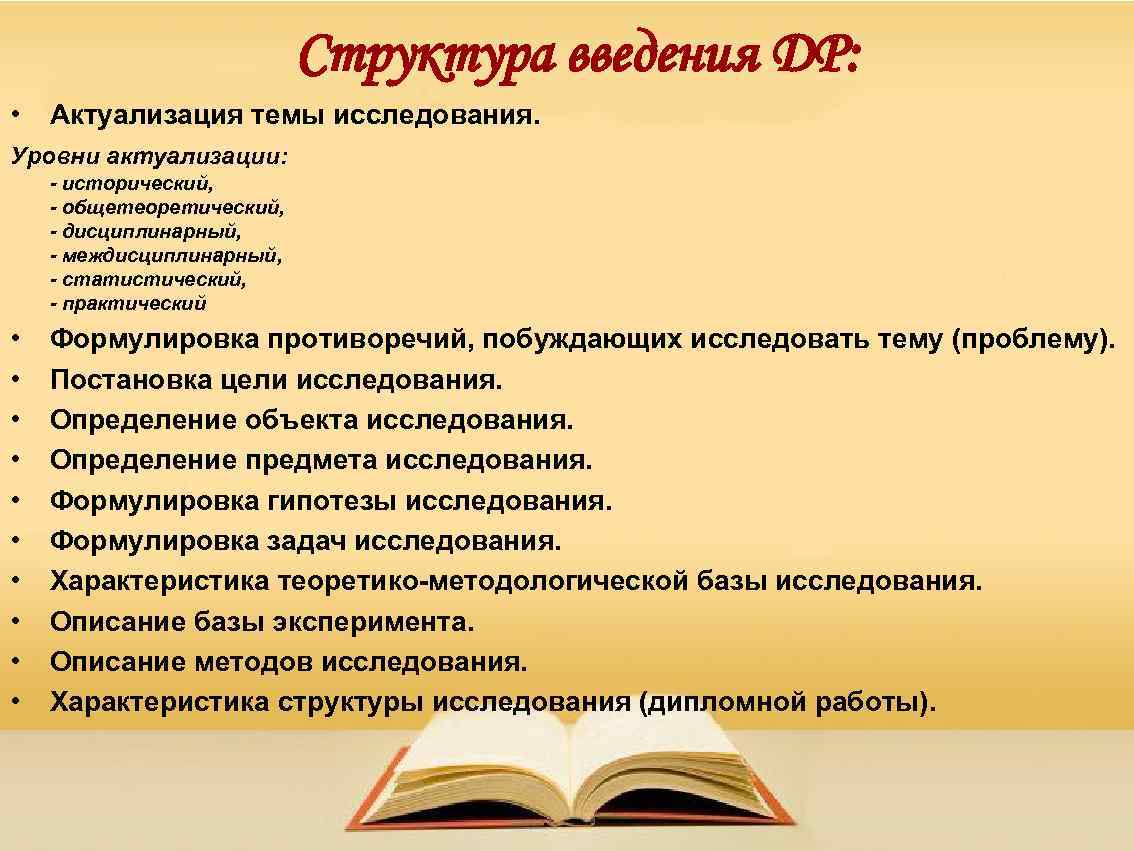 Структура введения ДР:

• Актуализация темы исследования.

Уровни актуализации:
- исторический,
- общетеоретический,
- дисциплинарный,
- междисциплинарный,
- статистический,
- практический

• Формулировка противоречий, побуждающих исследовать тему (проблему).
• Постановка цели исследования.
• Определение объекта исследования.
• Определение предмета исследования.
• Формулировка гипотезы исследования.
• Формулировка задач исследования.
• Характеристика теоретико-методологической базы исследования.
• Описание базы эксперимента.
• Описание методов исследования.
• Характеристика структуры исследования (дипломной работы).